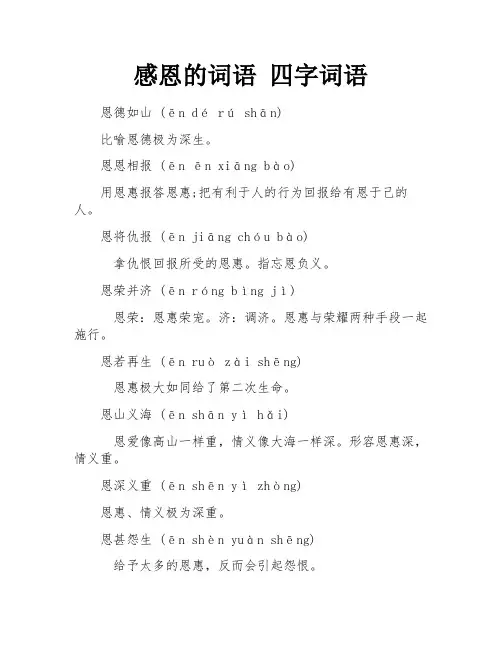 感恩的词语 四字词语

恩德如山 (ēn dé rú shān)

比喻恩德极为深生。

恩恩相报 (ēn ēn xiāng bào)

用恩惠报答恩惠;把有利于人的行为回报给有恩于己的人。

恩将仇报 (ēn jiāng chóu bào)

拿仇恨回报所受的恩惠。指忘恩负义。

恩荣并济 (ēn róng bìng jì)

恩荣：恩惠荣宠。济：调济。恩惠与荣耀两种手段一起施行。

恩若再生 (ēn ruò zài shēng)

恩惠极大如同给了第二次生命。

恩山义海 (ēn shān yì hǎi)

恩爱像高山一样重，情义像大海一样深。形容恩惠深，情义重。

恩深义重 (ēn shēn yì zhòng)

恩惠、情义极为深重。

恩甚怨生 (ēn shèn yuàn shēng)

给予太多的恩惠，反而会引起怨恨。